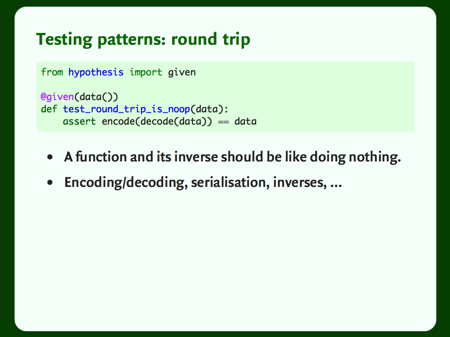 Testing patterns: round trip

from hypothesis import given

@given(data())
def test_round_trip_is_noop(data):
    assert encode(decode(data)) == data

• A function and its inverse should be like doing nothing.

• Encoding/decoding, serialisation, inverses, ...